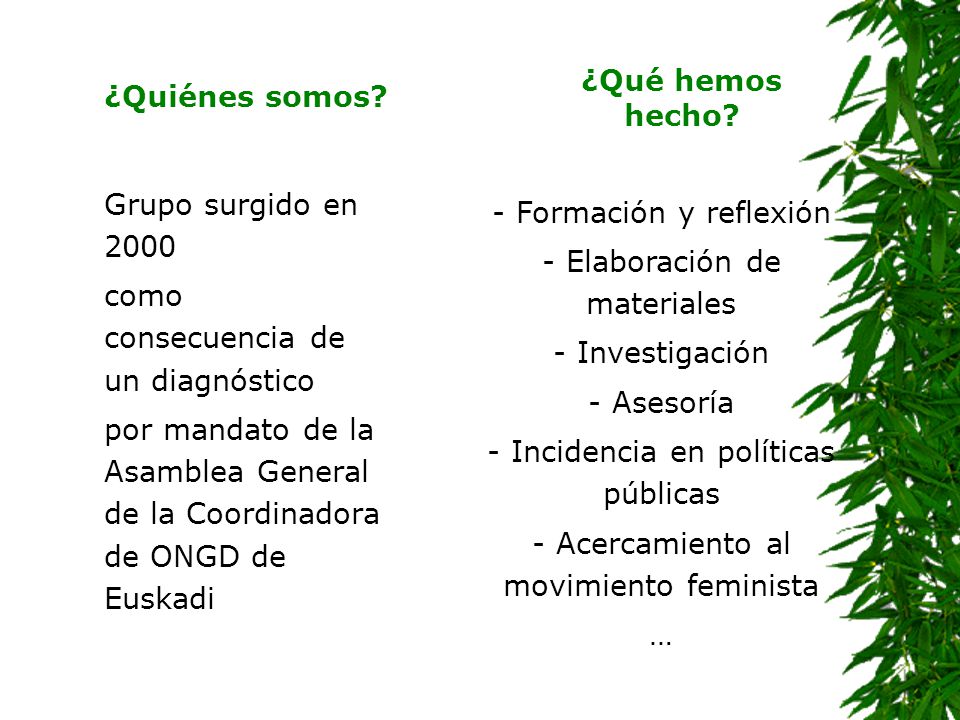 ¿Quiénes somos?

Grupo surgido en 2000

como consecuencia de un diagnóstico

por mandato de la Asamblea General de la Coordinadora de ONGD de Euskadi

¿Qué hemos hecho?

- Formación y reflexión

- Elaboración de materiales

- Investigación

- Asesoría

- Incidencia en políticas públicas

- Acercamiento al movimiento feminista

…